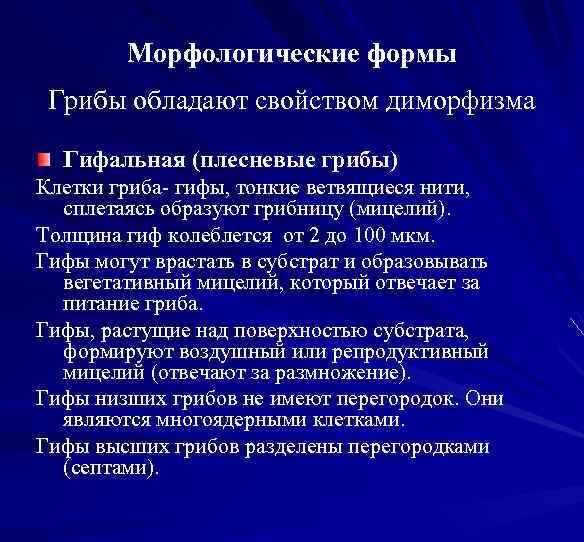 Морфологические формы

Грибы обладают свойством диморфизма

Гифальная (плесневые грибы)

Клетки гриба- гифы, тонкие ветвящиеся нити, сплетаясь образуют грибницу (мицелий).

Толщина гиф колеблется от 2 до 100 мкм.

Гифы могут врастать в субстрат и образовывать вегетативный мицелий, который отвечает за питание гриба.

Гифы, растущие над поверхностью субстрата, формируют воздушный или репродуктивный мицелий (отвечают за размножение).

Гифы низших грибов не имеют перегородок. Они являются многоядерными клетками.

Гифы высших грибов разделены перегородками (септами).